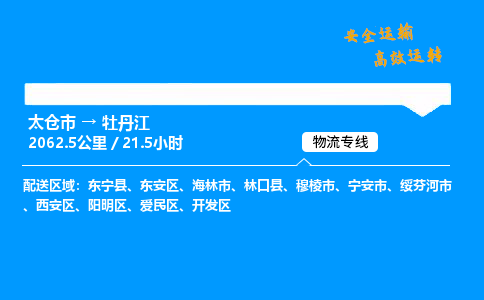 安全运输
高效运转

太仓市 → 牡丹江
2062.5公里 / 21.5小时

物流专线

配送区域：东宁县、东安区、海林市、林口县、穆棱市、宁安市、绥芬河市、西安区、阳明区、爱民区、开发区